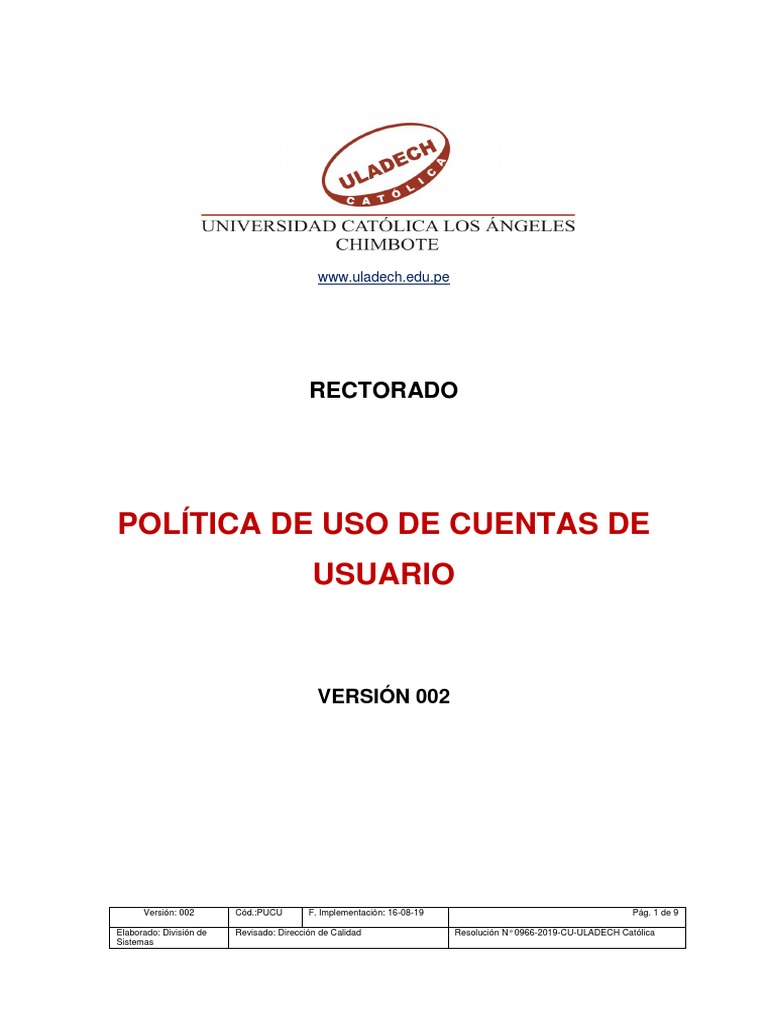 ULADECH
CATÓLICA

UNIVERSIDAD CATÓLICA LOS ÁNGELES
CHIMBOTE

www.uladech.edu.pe

RECTORADO

POLÍTICA DE USO DE CUENTAS DE USUARIO

VERSIÓN 002

| Versión: 002 | Cód.:PUCU | F. Implementación: 16-08-19 | Pág. 1 de 9 |
|---|---|---|---|
| Elaborado: División de Sistemas | Revisado: Dirección de Calidad | | Resolución N° 0966-2019-CU-ULADECH Católica |